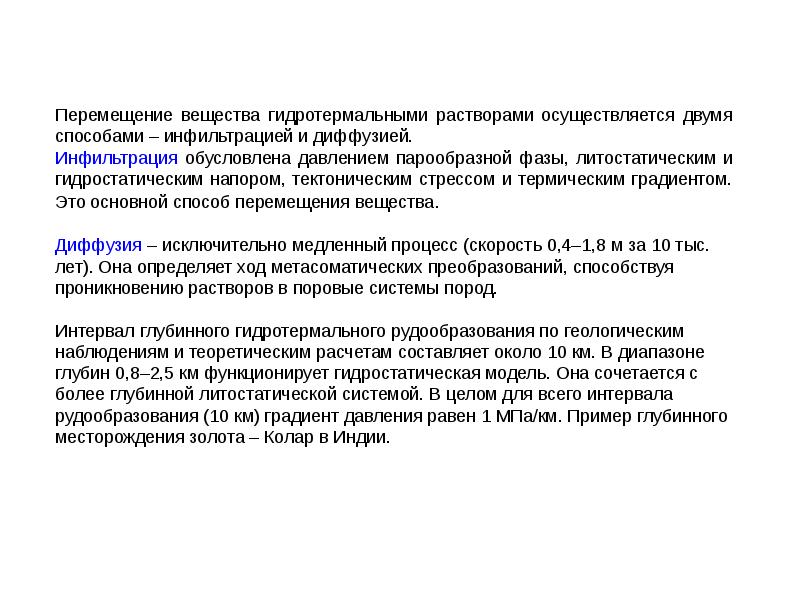 Перемещение вещества гидротермальными растворами осуществляется двумя способами – инфильтрацией и диффузией.
Инфильтрация обусловлена давлением парообразной фазы, литостатическим и гидростатическим напором, тектоническим стрессом и термическим градиентом. Это основной способ перемещения вещества.

Диффузия – исключительно медленный процесс (скорость 0,4–1,8 м за 10 тыс. лет). Она определяет ход метасоматических преобразований, способствуя проникновению растворов в поровые системы пород.

Интервал глубинного гидротермального рудообразования по геологическим наблюдениям и теоретическим расчетам составляет около 10 км. В диапазоне глубин 0,8–2,5 км функционирует гидростатическая модель. Она сочетается с более глубинной литостатической системой. В целом для всего интервала рудообразования (10 км) градиент давления равен 1 МПа/км. Пример глубинного месторождения золота – Колар в Индии.